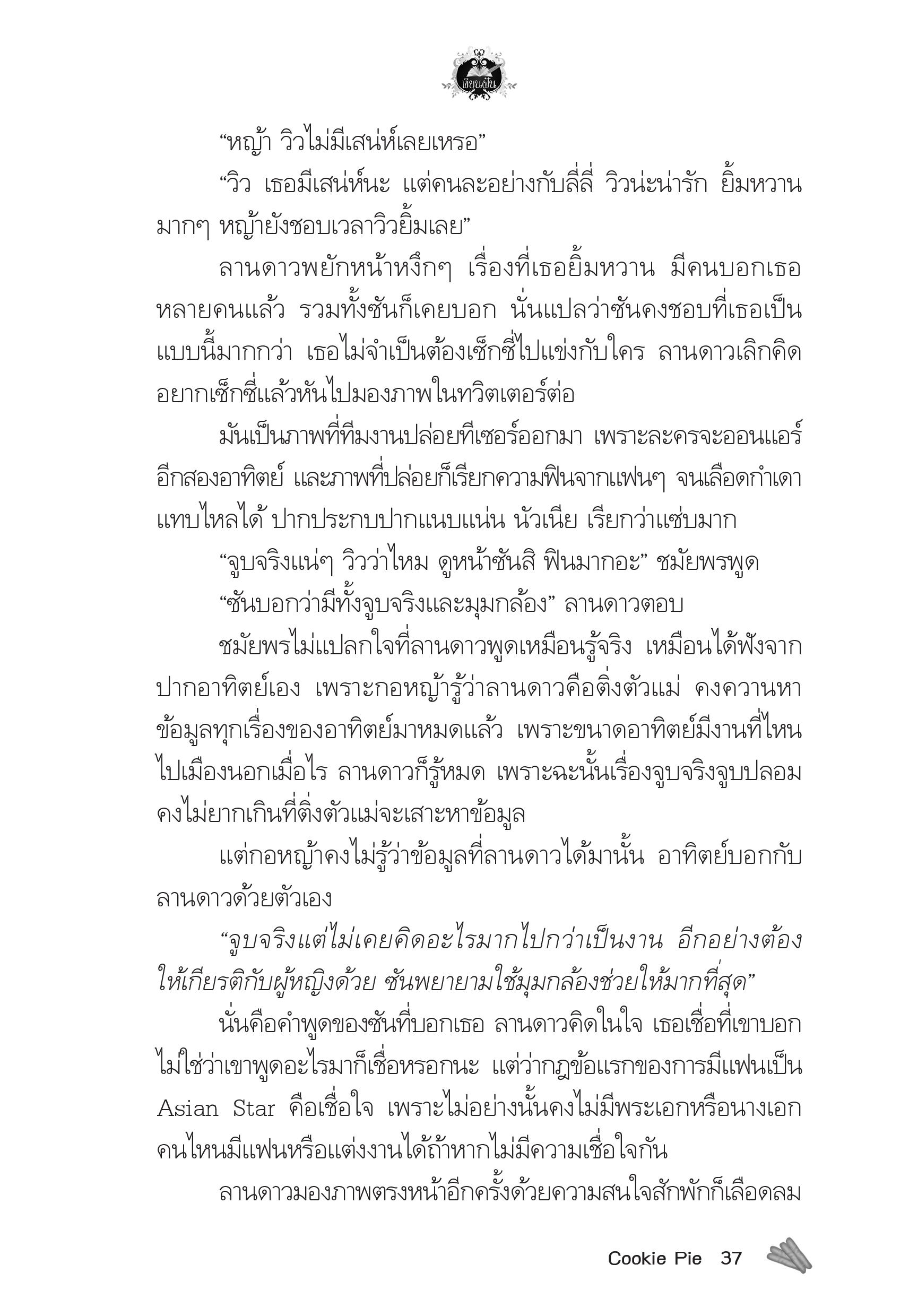 เขียนเป็น

“หญ้า วิวไม่มีเสน่ห์เลยเหรอ”

“วิว เธอมีเสน่ห์นะ แต่คนละอย่างกับลี่ลี่ วิวน่ะน่ารัก ยิ้มหวานมากๆ หญ้ายังชอบเวลาวิวยิ้มเลย”

ลานดาวพยักหน้าหงึกๆ เรื่องที่เธอยิ้มหวาน มีคนบอกเธอหลายคนแล้ว รวมทั้งซันก็เคยบอก นั่นแปลว่าซันคงชอบที่เธอเป็นแบบนี้มากกว่า เธอไม่จำเป็นต้องเซ็กซี่ไปแข่งกับใคร ลานดาวเลิกคิดอยากเซ็กซี่แล้วหันไปมองภาพในทวิตเตอร์ต่อ

มันเป็นภาพที่ทีมงานปล่อยทีเซอร์ออกมา เพราะละครจะออนแอร์อีกสองอาทิตย์ และภาพที่ปล่อยก็เรียกความฟินจากแฟนๆ จนเลือดกำเดาแทบไหลได้ ปากประกบปากแนบแน่น นัวเนีย เรียกว่าแซ่บมาก

“จูบจริงแน่ๆ วิวว่าไหม ดูหน้าซันสิ ฟินมากอะ” ชมัยพรพูด

“ซันบอกว่ามีทั้งจูบจริงและมุมกล้อง” ลานดาวตอบ

ชมัยพรไม่แปลกใจที่ลานดาวพูดเหมือนรู้จริง เหมือนได้ฟังจากปากอาทิตย์เอง เพราะกอหญ้ารู้ว่าลานดาวคือติ่งตัวแม่ คงควานหาข้อมูลทุกเรื่องของอาทิตย์มาหมดแล้ว เพราะขนาดอาทิตย์มีงานที่ไหน ไปเมืองนอกเมื่อไร ลานดาวก็รู้หมด เพราะฉะนั้นเรื่องจูบจริงจูบปลอมคงไม่ยากเกินที่ติ่งตัวแม่จะเสาะหาข้อมูล

แต่กอหญ้าคงไม่รู้ว่าข้อมูลที่ลานดาวได้มานั้น อาทิตย์บอกกับลานดาวด้วยตัวเอง

“จูบจริงแต่ไม่เคยคิดอะไรมากไปกว่าเป็นงาน อีกอย่างต้องให้เกียรติกับผู้หญิงด้วย ซันพยายามใช้มุมกล้องช่วยให้มากที่สุด”

นั่นคือคำพูดของซันที่บอกเธอ ลานดาวคิดในใจ เธอเชื่อที่เขาบอก ไม่ใช่ว่าเขาพูดอะไรมาก็เชื่อหรอกนะ แต่ว่ากฎข้อแรกของการมีแฟนเป็น Asian Star คือเชื่อใจ เพราะไม่อย่างนั้นคงไม่มีพระเอกหรือนางเอกคนไหนมีแฟนหรือแต่งงานได้ถ้าหากไม่มีความเชื่อใจกัน

ลานดาวมองภาพตรงหน้าอีกครั้งด้วยความสนใจสักพักก็เลือดลม

Cookie Pie 37